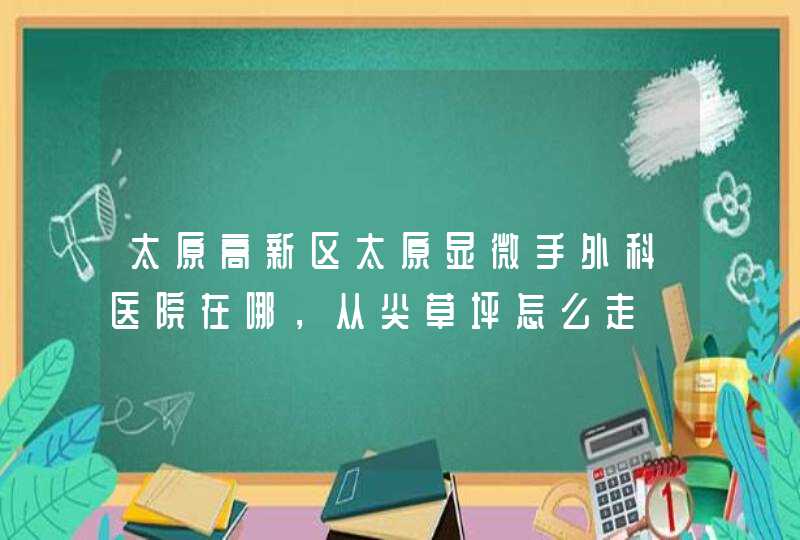 太原高新区太原显微手外科医院在哪，从尖草坪怎么走